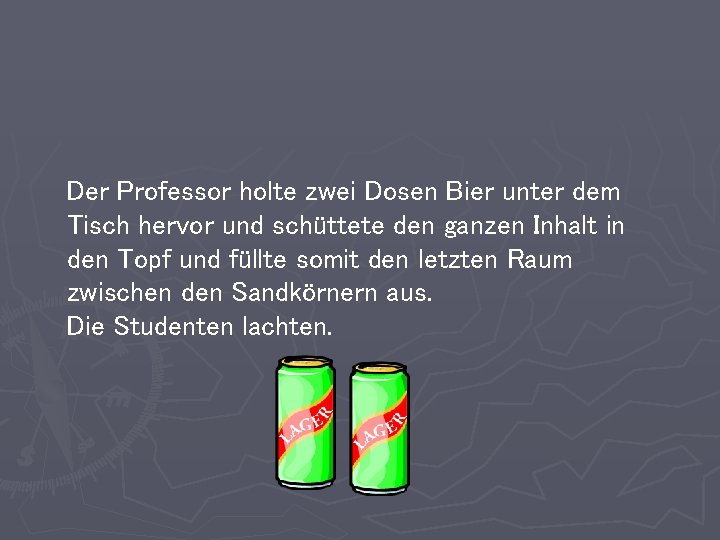 Der Professor holte zwei Dosen Bier unter dem Tisch hervor und schüttete den ganzen Inhalt in den Topf und füllte somit den letzten Raum zwischen den Sandkörnern aus.
Die Studenten lachten.

LAGER

LAGER